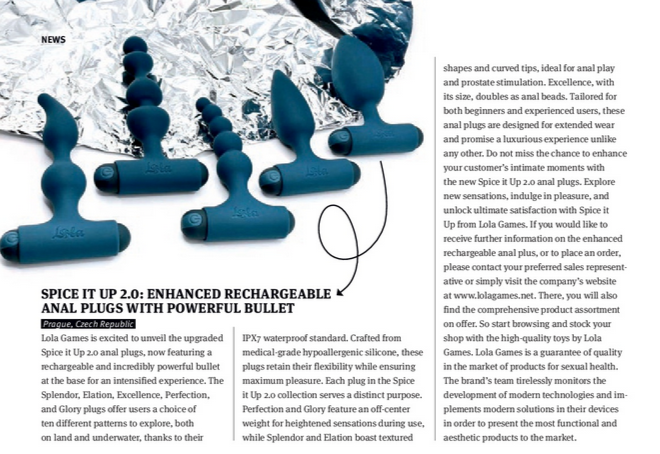 NEWS

Lola Lola Lola Lola Lola

SPICE IT UP 2.0: ENHANCED RECHARGEABLE ANAL PLUGS WITH POWERFUL BULLET

Prague, Czech Republic

Lola Games is excited to unveil the upgraded Spice it Up 2.0 anal plugs, now featuring a rechargeable and incredibly powerful bullet at the base for an intensified experience. The Splendor, Elation, Excellence, Perfection, and Glory plugs offer users a choice of ten different patterns to explore, both on land and underwater, thanks to their

IPX7 waterproof standard. Crafted from medical-grade hypoallergenic silicone, these plugs retain their flexibility while ensuring maximum pleasure. Each plug in the Spice it Up 2.0 collection serves a distinct purpose. Perfection and Glory feature an off-center weight for heightened sensations during use, while Splendor and Elation boast textured

shapes and curved tips, ideal for anal play and prostate stimulation. Excellence, with its size, doubles as anal beads. Tailored for both beginners and experienced users, these anal plugs are designed for extended wear and promise a luxurious experience unlike any other. Do not miss the chance to enhance your customer's intimate moments with the new Spice it Up 2.0 anal plugs. Explore new sensations, indulge in pleasure, and unlock ultimate satisfaction with Spice it Up from Lola Games. If you would like to receive further information on the enhanced rechargeable anal plus, or to place an order, please contact your preferred sales representative or simply visit the company's website at www.lolagames.net. There, you will also find the comprehensive product assortment on offer. So start browsing and stock your shop with the high-quality toys by Lola Games. Lola Games is a guarantee of quality in the market of products for sexual health. The brand's team tirelessly monitors the development of modern technologies and implements modern solutions in their devices in order to present the most functional and aesthetic products to the market.